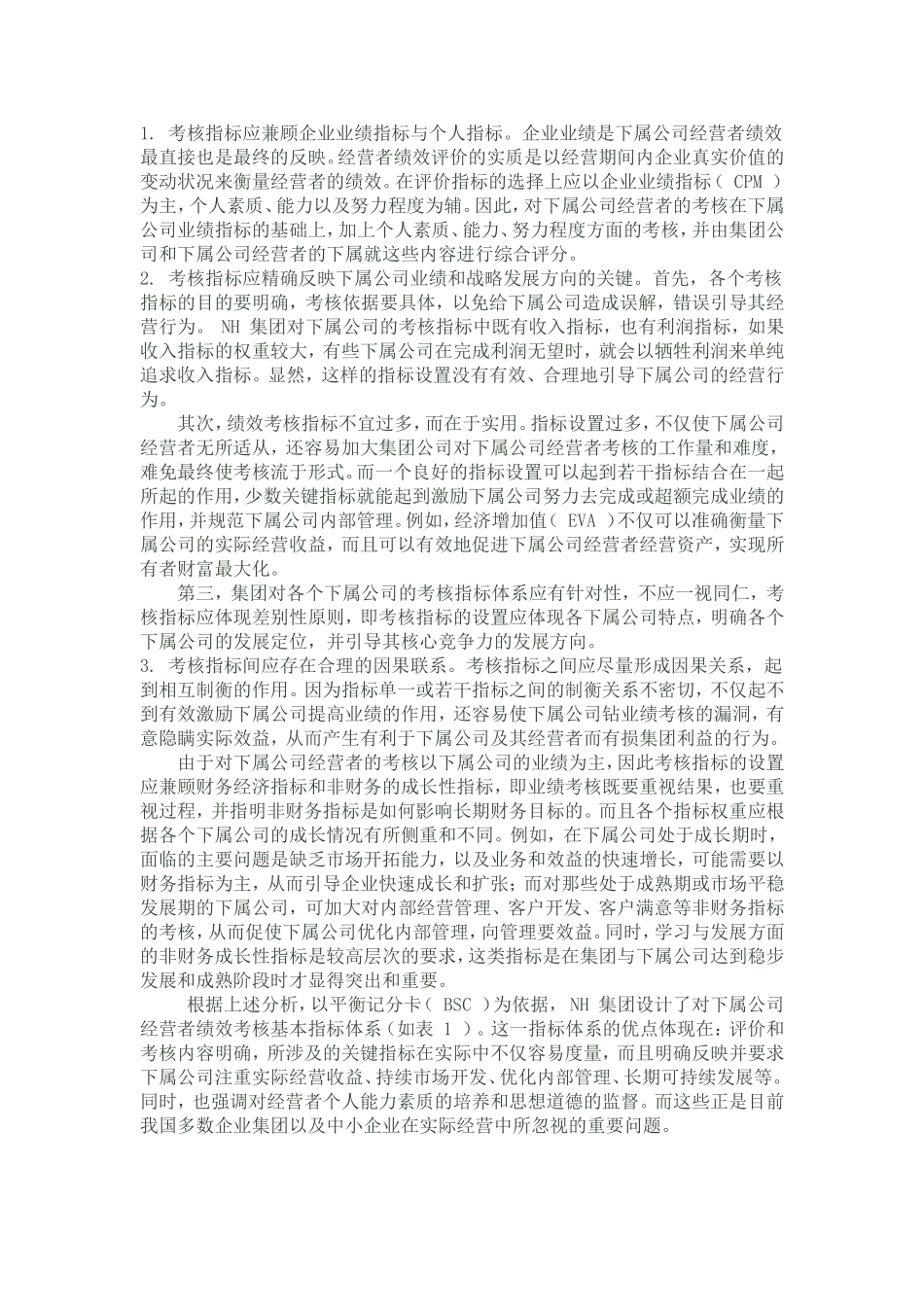 1. 考核指标应兼顾企业业绩指标与个人指标。企业业绩是下属公司经营者绩效最直接也是最终的反映。经营者绩效评价的实质是以经营期间内企业真实价值的变动状况来衡量经营者的绩效。在评价指标的选择上应以企业业绩指标（ CPM ）为主，个人素质、能力以及努力程度为辅。因此，对下属公司经营者的考核在下属公司业绩指标的基础上，加上个人素质、能力、努力程度方面的考核，并由集团公司和下属公司经营者的下属就这些内容进行综合评分。
2. 考核指标应精确反映下属公司业绩和战略发展方向的关键。首先，各个考核指标的目的要明确，考核依据要具体，以免给下属公司造成误解，错误引导其经营行为。 NH 集团对下属公司的考核指标中既有收入指标，也有利润指标，如果收入指标的权重较大，有些下属公司在完成利润无望时，就会以牺牲利润来单纯追求收入指标。显然，这样的指标设置没有有效、合理地引导下属公司的经营行为。

其次，绩效考核指标不宜过多，而在于实用。指标设置过多，不仅使下属公司经营者无所适从，还容易加大集团公司对下属公司经营者考核的工作量和难度，难免最终使考核流于形式。而一个良好的指标设置可以起到若干指标结合在一起所起的作用，少数关键指标就能起到激励下属公司努力去完成或超额完成业绩的作用，并规范下属公司内部管理。例如，经济增加值（ EVA ）不仅可以准确衡量下属公司的实际经营收益，而且可以有效地促进下属公司经营者经营资产，实现所有者财富最大化。

第三，集团对各个下属公司的考核指标体系应有针对性，不应一视同仁，考核指标应体现差别性原则，即考核指标的设置应体现各下属公司特点，明确各个下属公司的发展定位，并引导其核心竞争力的发展方向。
3. 考核指标间应存在合理的因果联系。考核指标之间应尽量形成因果关系，起到相互制衡的作用。因为指标单一或若干指标之间的制衡关系不密切，不仅起不到有效激励下属公司提高业绩的作用，还容易使下属公司钻业绩考核的漏洞，有意隐瞒实际效益，从而产生有利于下属公司及其经营者而有损集团利益的行为。

由于对下属公司经营者的考核以下属公司的业绩为主，因此考核指标的设置应兼顾财务经济指标和非财务的成长性指标，即业绩考核既要重视结果，也要重视过程，并指明非财务指标是如何影响长期财务目标的。而且各个指标权重应根据各个下属公司的成长情况有所侧重和不同。例如，在下属公司处于成长期时，面临的主要问题是缺乏市场开拓能力，以及业务和效益的快速增长，可能需要以财务指标为主，从而引导企业快速成长和扩张；而对那些处于成熟期或市场平稳发展期的下属公司，可加大对内部经营管理、客户开发、客户满意等非财务指标的考核，从而促使下属公司优化内部管理，向管理要效益。同时，学习与发展方面的非财务成长性指标是较高层次的要求，这类指标是在集团与下属公司达到稳步发展和成熟阶段时才显得突出和重要。

根据上述分析，以平衡记分卡（ BSC ）为依据， NH 集团设计了对下属公司经营者绩效考核基本指标体系（如表 1 ）。这一指标体系的优点体现在：评价和考核内容明确，所涉及的关键指标在实际中不仅容易度量，而且明确反映并要求下属公司注重实际经营收益、持续市场开发、优化内部管理、长期可持续发展等。同时，也强调对经营者个人能力素质的培养和思想道德的监督。而这些正是目前我国多数企业集团以及中小企业在实际经营中所忽视的重要问题。